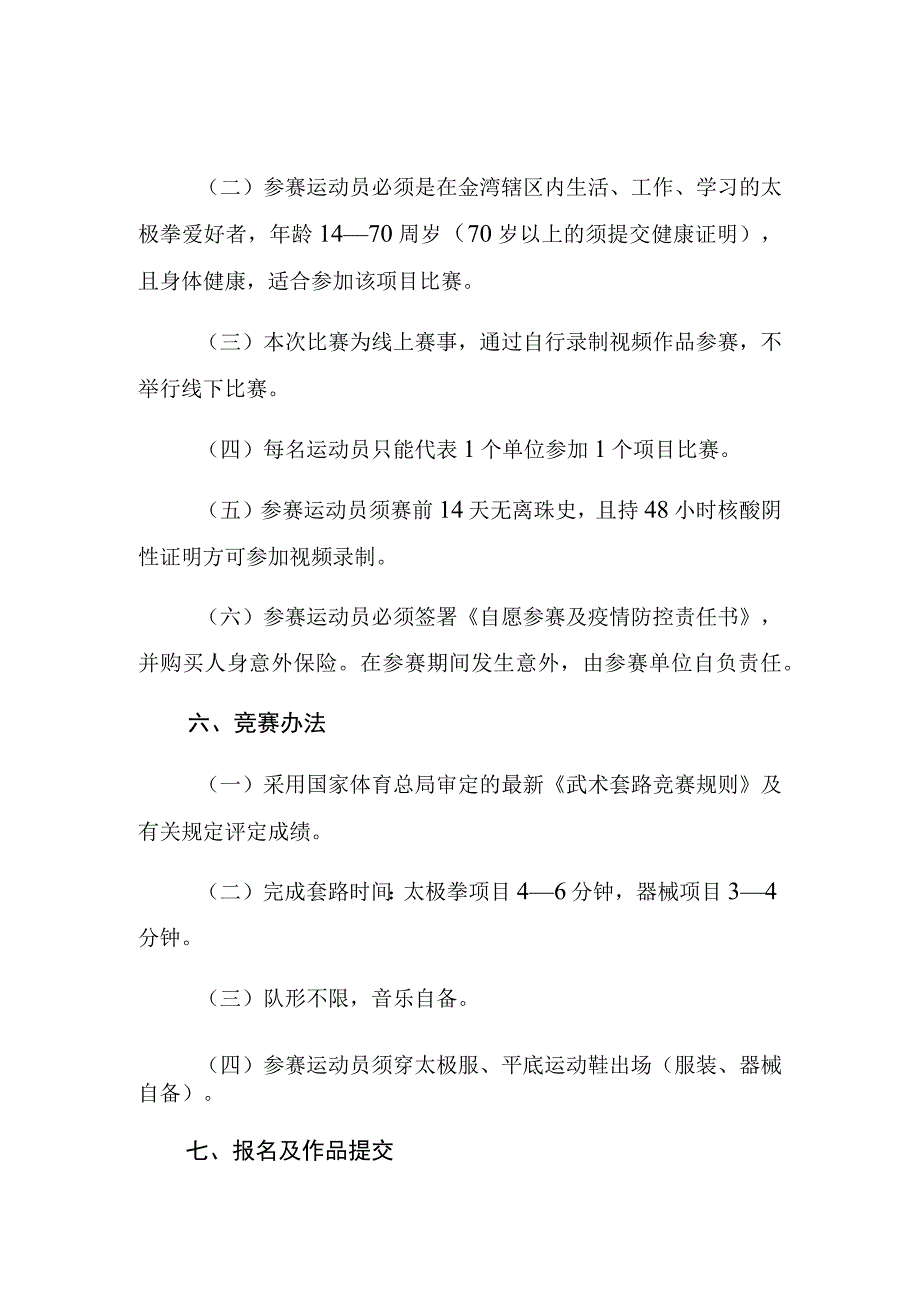 （二）参赛运动员必须是在金湾辖区内生活、工作、学习的太极拳爱好者，年龄14—70周岁（70岁以上的须提交健康证明），且身体健康，适合参加该项目比赛。

（三）本次比赛为线上赛事，通过自行录制视频作品参赛，不举行线下比赛。

（四）每名运动员只能代表1个单位参加1个项目比赛。

（五）参赛运动员须赛前14天无离珠史，且持48小时核酸阴性证明方可参加视频录制。

（六）参赛运动员必须签署《自愿参赛及疫情防控责任书》，并购买人身意外保险。在参赛期间发生意外，由参赛单位自负责任。

六、竞赛办法

（一）采用国家体育总局审定的最新《武术套路竞赛规则》及有关规定评定成绩。

（二）完成套路时间：太极拳项目4—6分钟，器械项目3—4分钟。

（三）队形不限，音乐自备。

（四）参赛运动员须穿太极服、平底运动鞋出场（服装、器械自备）。

七、报名及作品提交